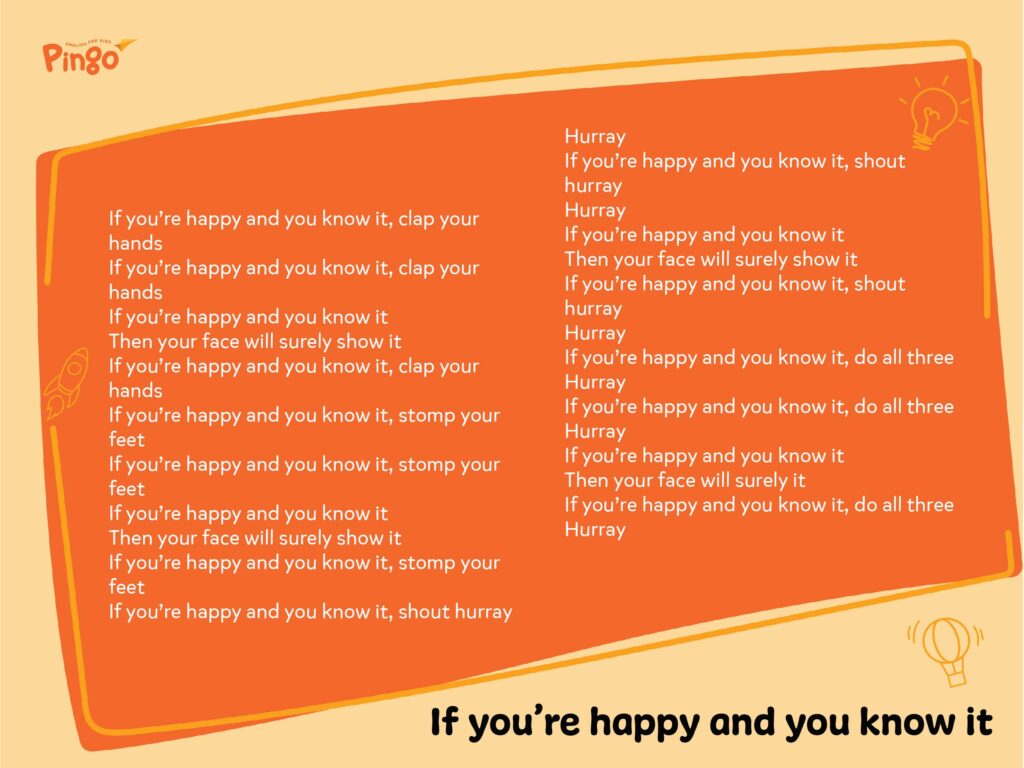 ENGLISH FOR KIDS
Pingo

If you're happy and you know it, clap your hands
If you're happy and you know it, clap your hands
If you're happy and you know it
Then your face will surely show it
If you're happy and you know it, clap your hands
If you're happy and you know it, stomp your feet
If you're happy and you know it, stomp your feet
If you're happy and you know it
Then your face will surely show it
If you're happy and you know it, stomp your feet
If you're happy and you know it, shout hurray

Hurray
If you're happy and you know it, shout hurray
Hurray
If you're happy and you know it
Then your face will surely show it
If you're happy and you know it, shout hurray
Hurray
If you're happy and you know it, do all three
Hurray
If you're happy and you know it, do all three
Hurray
If you're happy and you know it
Then your face will surely it
If you're happy and you know it, do all three
Hurray

If you're happy and you know it